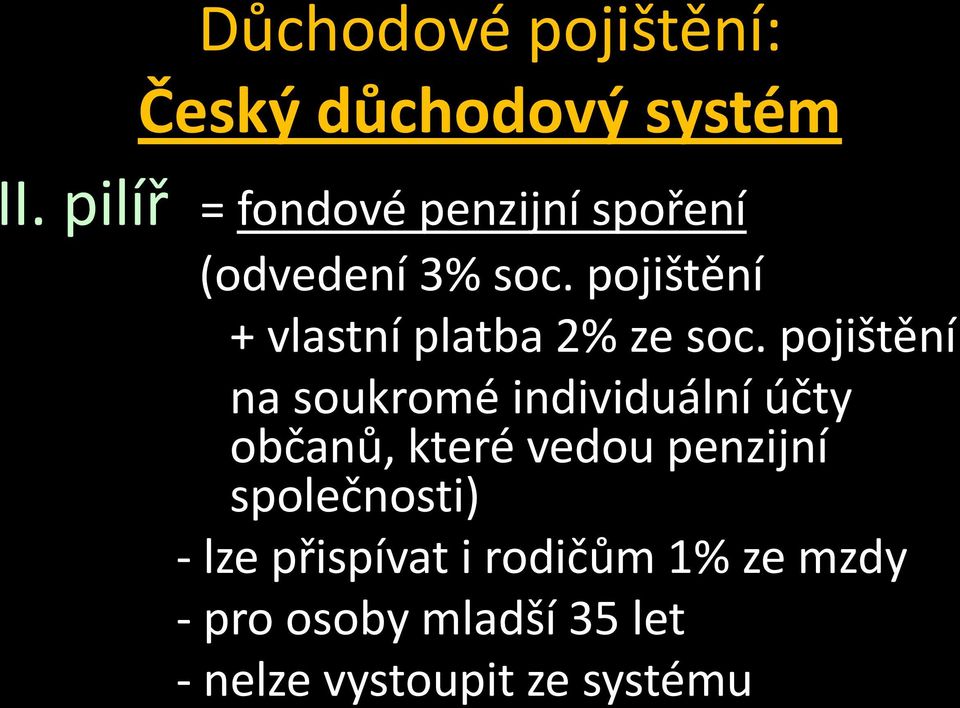 Důchodové pojištění:
Český důchodový systém

II. pilíř = fondové penzijní spoření

(odvedení 3% soc. pojištění

+ vlastní platba 2% ze soc. pojištění

na soukromé individuální účty občanů, které vedou penzijní společnosti)

- lze přispívat i rodičům 1% ze mzdy
- pro osoby mladší 35 let
- nelze vystoupit ze systému